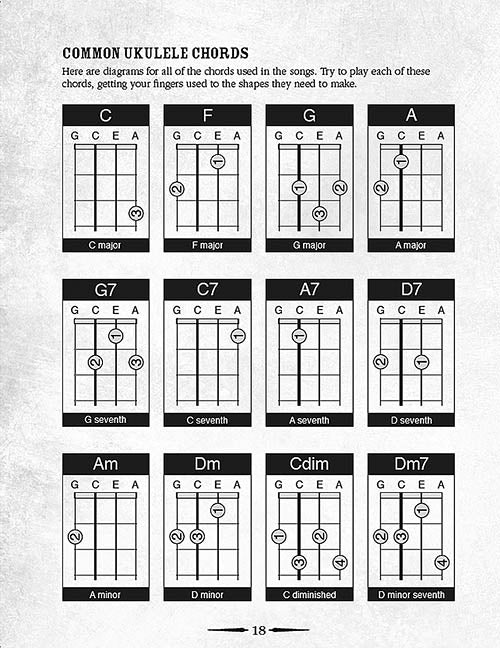 COMMON UKULELE CHORDS

Here are diagrams for all of the chords used in the songs. Try to play each of these chords, getting your fingers used to the shapes they need to make.

C
G C E A
3
C major

F
G C E A
1
2
F major

G
G C E A
1 2
3
G major

A
G C E A
1
2
A major

G7
G C E A
1
2 3
G seventh

C7
G C E A
1
C seventh

A7
G C E A
1
A seventh

D7
G C E A
2 1
D seventh

Am
G C E A
2
A minor

Dm
G C E A
1
2 3
D minor

Cdim
G C E A
1 2
3 4
C diminished

Dm7
G C E A
1
2 3
4
D minor seventh

18